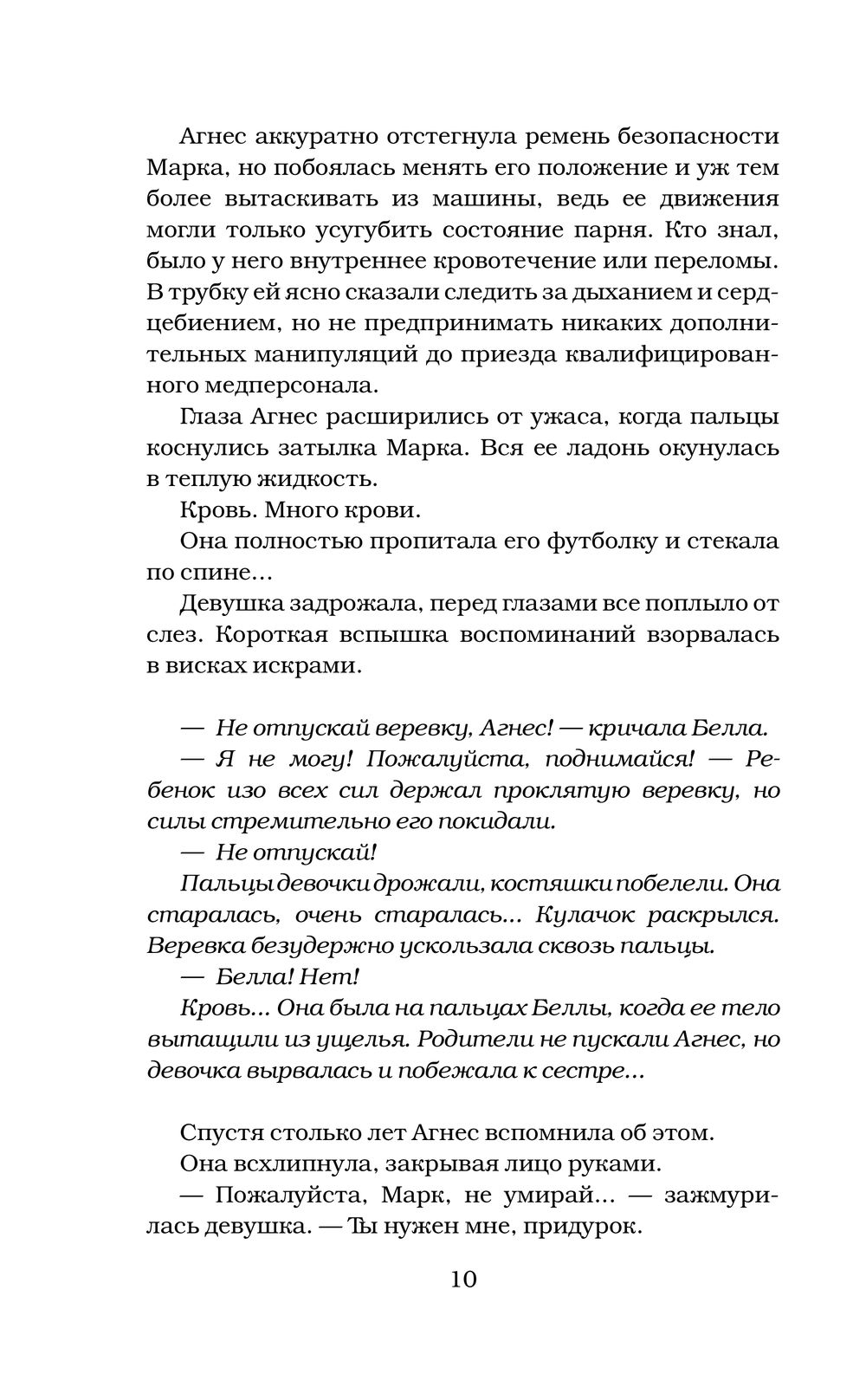 Агнес аккуратно отстегнула ремень безопасности Марка, но побоялась менять его положение и уж тем более вытаскивать из машины, ведь ее движения могли только усугубить состояние парня. Кто знал, было у него внутреннее кровотечение или переломы. В трубку ей ясно сказали следить за дыханием и сердцебиением, но не предпринимать никаких дополнительных манипуляций до приезда квалифицированного медперсонала.

Глаза Агнес расширились от ужаса, когда пальцы коснулись затылка Марка. Вся ее ладонь окунулась в теплую жидкость.

Кровь. Много крови.

Она полностью пропитала его футболку и стекала по спине…

Девушка задрожала, перед глазами все поплыло от слез. Короткая вспышка воспоминаний взорвалась в висках искрами.

— Не отпускай веревку, Агнес! — кричала Белла.

— Я не могу! Пожалуйста, поднимайся! — Ребенок изо всех сил держал проклятую веревку, но силы стремительно его покидали.

— Не отпускай!

Пальцы девочки дрожали, костяшки побелели. Она старалась, очень старалась… Кулачок раскрылся. Веревка безудержно ускользала сквозь пальцы.

— Белла! Нет!

Кровь… Она была на пальцах Беллы, когда ее тело вытащили из ущелья. Родители не пускали Агнес, но девочка вырвалась и побежала к сестре…

Спустя столько лет Агнес вспомнила об этом.

Она всхлипнула, закрывая лицо руками.

— Пожалуйста, Марк, не умирай… — зажмурилась девушка. — Ты нужен мне, придурок.

10